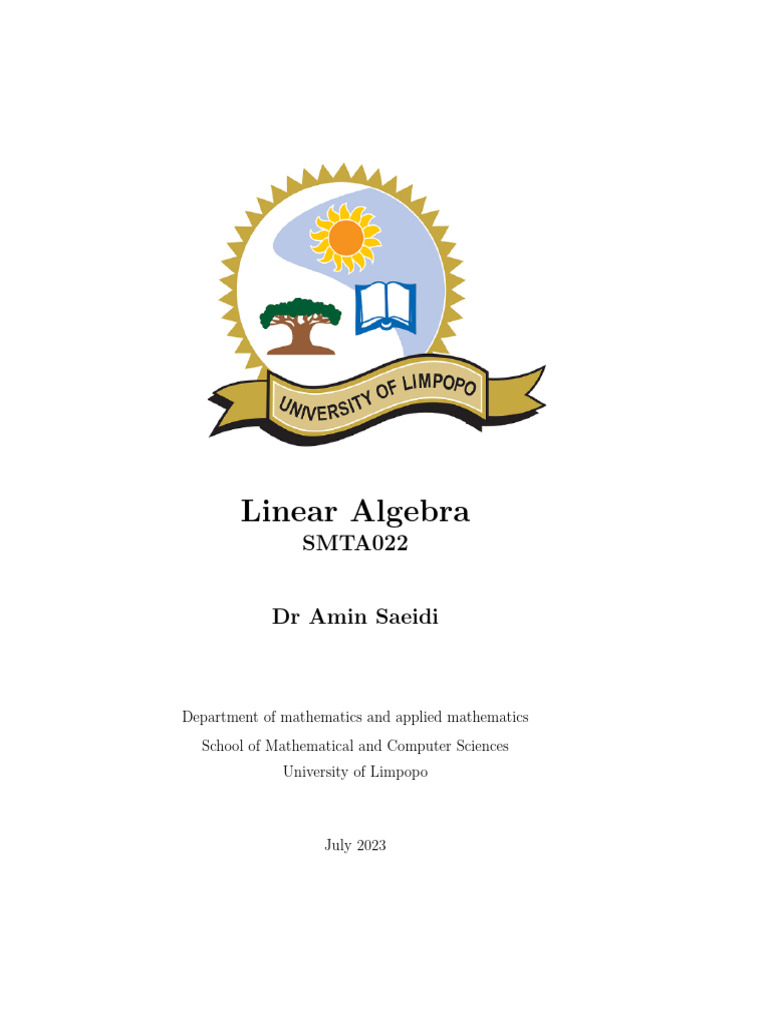 UNIVERSITY OF LIMPOPO

Linear Algebra
SMTA022

Dr Amin Saeidi

Department of mathematics and applied mathematics
School of Mathematical and Computer Sciences
University of Limpopo

July 2023